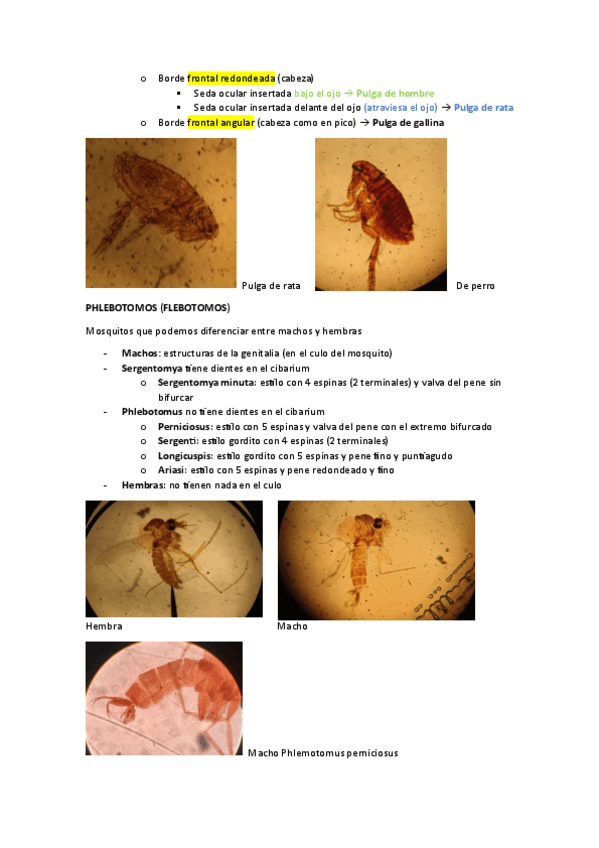 o Borde frontal redondeada (cabeza)
▪ Seda ocular insertada bajo el ojo → Pulga de hombre
▪ Seda ocular insertada delante del ojo (atraviesa el ojo) → Pulga de rata
o Borde frontal angular (cabeza como en pico) → Pulga de gallina

Pulga de rata

De perro

PHLEBOTOMOS (FLEBOTOMOS)

Mosquitos que podemos diferenciar entre machos y hembras

- Machos: estructuras de la genitalia (en el culo del mosquito)
- Sergentomya tiene dientes en el cibarium
o Sergentomya minuta: estilo con 4 espinas (2 terminales) y valva del pene sin bifurcar
- Phlebotomus no tiene dientes en el cibarium
o Perniciosus: estilo con 5 espinas y valva del pene con el extremo bifurcado
o Sergenti: estilo gordito con 4 espinas (2 terminales)
o Longicuspis: estilo gordito con 5 espinas y pene fino y puntiagudo
o Ariasi: estilo con 5 espinas y pene redondeado y fino
- Hembras: no tienen nada en el culo

Hembra

Macho

Macho Phlemotomus perniciosus